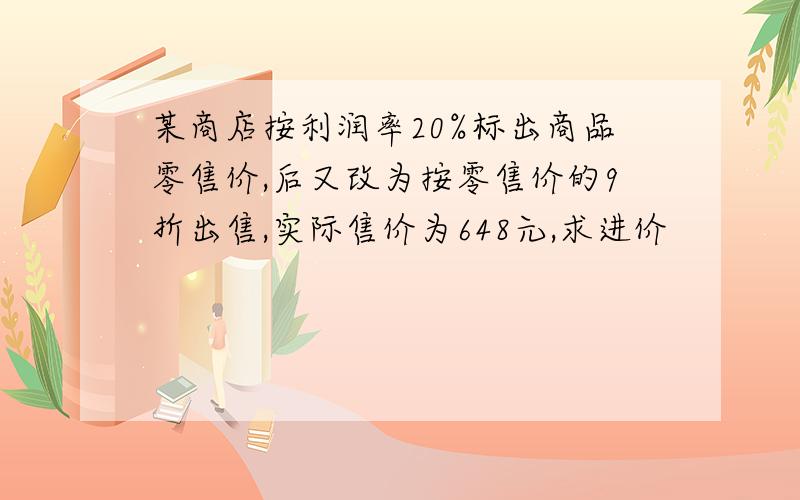 某商店按利润率20%标出商品零售价,后又改为按零售价的9折出售,实际售价为648元,求进价